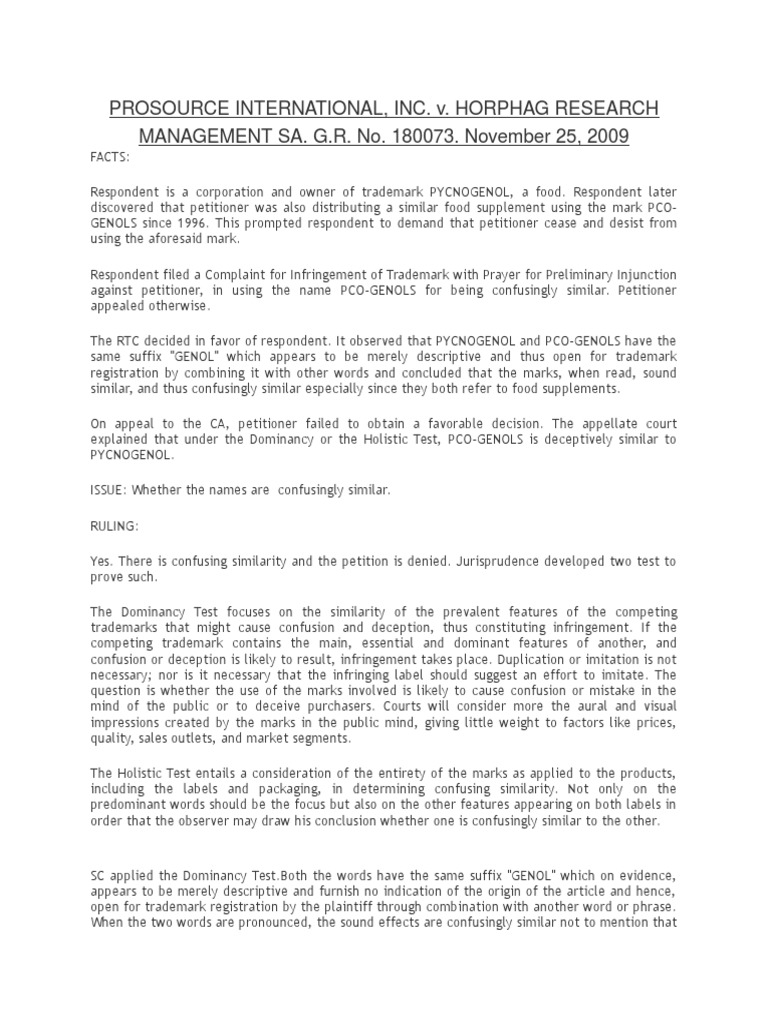 PROSOURCE INTERNATIONAL, INC. v. HORPHAG RESEARCH MANAGEMENT SA. G.R. No. 180073. November 25, 2009

FACTS:

Respondent is a corporation and owner of trademark PYCNOGENOL, a food. Respondent later discovered that petitioner was also distributing a similar food supplement using the mark PCO-GENOLS since 1996. This prompted respondent to demand that petitioner cease and desist from using the aforesaid mark.

Respondent filed a Complaint for Infringement of Trademark with Prayer for Preliminary Injunction against petitioner, in using the name PCO-GENOLS for being confusingly similar. Petitioner appealed otherwise.

The RTC decided in favor of respondent. It observed that PYCNOGENOL and PCO-GENOLS have the same suffix "GENOL" which appears to be merely descriptive and thus open for trademark registration by combining it with other words and concluded that the marks, when read, sound similar, and thus confusingly similar especially since they both refer to food supplements.

On appeal to the CA, petitioner failed to obtain a favorable decision. The appellate court explained that under the Dominancy or the Holistic Test, PCO-GENOLS is deceptively similar to PYCNOGENOL.

ISSUE: Whether the names are confusingly similar.

RULING:

Yes. There is confusing similarity and the petition is denied. Jurisprudence developed two test to prove such.

The Dominancy Test focuses on the similarity of the prevalent features of the competing trademarks that might cause confusion and deception, thus constituting infringement. If the competing trademark contains the main, essential and dominant features of another, and confusion or deception is likely to result, infringement takes place. Duplication or imitation is not necessary; nor is it necessary that the infringing label should suggest an effort to imitate. The question is whether the use of the marks involved is likely to cause confusion or mistake in the mind of the public or to deceive purchasers. Courts will consider more the aural and visual impressions created by the marks in the public mind, giving little weight to factors like prices, quality, sales outlets, and market segments.

The Holistic Test entails a consideration of the entirety of the marks as applied to the products, including the labels and packaging, in determining confusing similarity. Not only on the predominant words should be the focus but also on the other features appearing on both labels in order that the observer may draw his conclusion whether one is confusingly similar to the other.

SC applied the Dominancy Test.Both the words have the same suffix "GENOL" which on evidence, appears to be merely descriptive and furnish no indication of the origin of the article and hence, open for trademark registration by the plaintiff through combination with another word or phrase. When the two words are pronounced, the sound effects are confusingly similar not to mention that